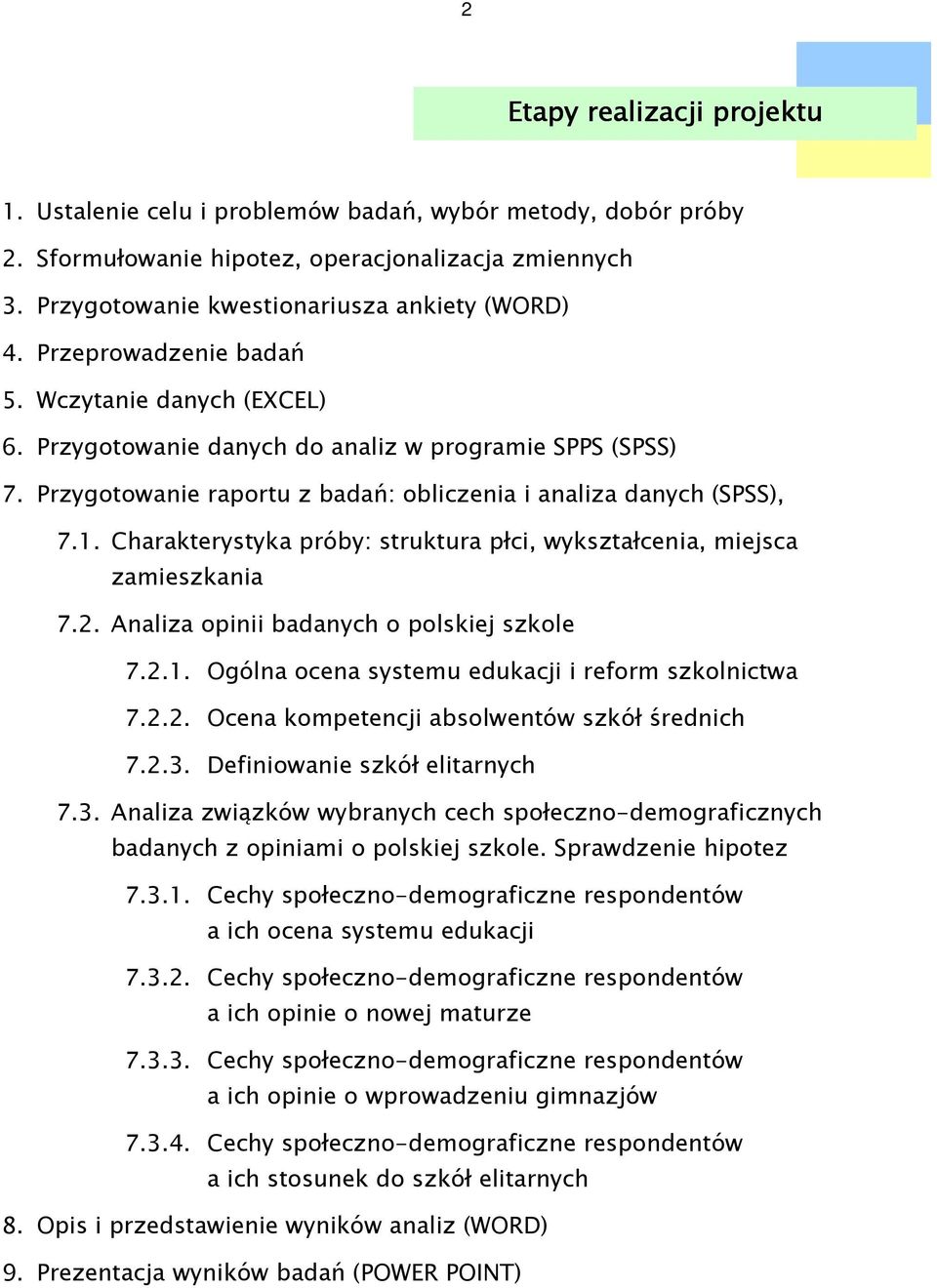 2

Etapy realizacji projektu

1. Ustalenie celu i problemów badań, wybór metody, dobór próby
2. Sformułowanie hipotez, operacjonalizacja zmiennych
3. Przygotowanie kwestionariusza ankiety (WORD)
4. Przeprowadzenie badań
5. Wczytanie danych (EXCEL)
6. Przygotowanie danych do analiz w programie SPPS (SPSS)
7. Przygotowanie raportu z badań: obliczenia i analiza danych (SPSS),
7.1. Charakterystyka próby: struktura płci, wykształcenia, miejsca zamieszkania
7.2. Analiza opinii badanych o polskiej szkole
7.2.1. Ogólna ocena systemu edukacji i reform szkolnictwa
7.2.2. Ocena kompetencji absolwentów szkół średnich
7.2.3. Definiowanie szkół elitarnych
7.3. Analiza związków wybranych cech społeczno-demograficznych badanych z opiniami o polskiej szkole. Sprawdzenie hipotez
7.3.1. Cechy społeczno-demograficzne respondentów a ich ocena systemu edukacji
7.3.2. Cechy społeczno-demograficzne respondentów a ich opinie o nowej maturze
7.3.3. Cechy społeczno-demograficzne respondentów a ich opinie o wprowadzeniu gimnazjów
7.3.4. Cechy społeczno-demograficzne respondentów a ich stosunek do szkół elitarnych
8. Opis i przedstawienie wyników analiz (WORD)
9. Prezentacja wyników badań (POWER POINT)